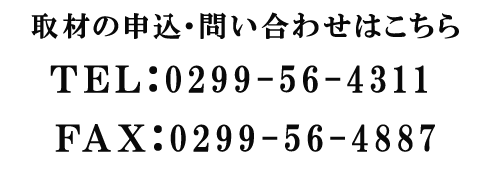 取材の申込・問い合わせはこちら

TEL：0299-56-4311

FAX：0299-56-4887